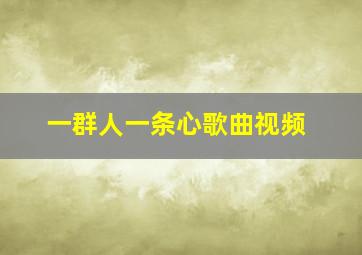 一群人一条心歌曲视频